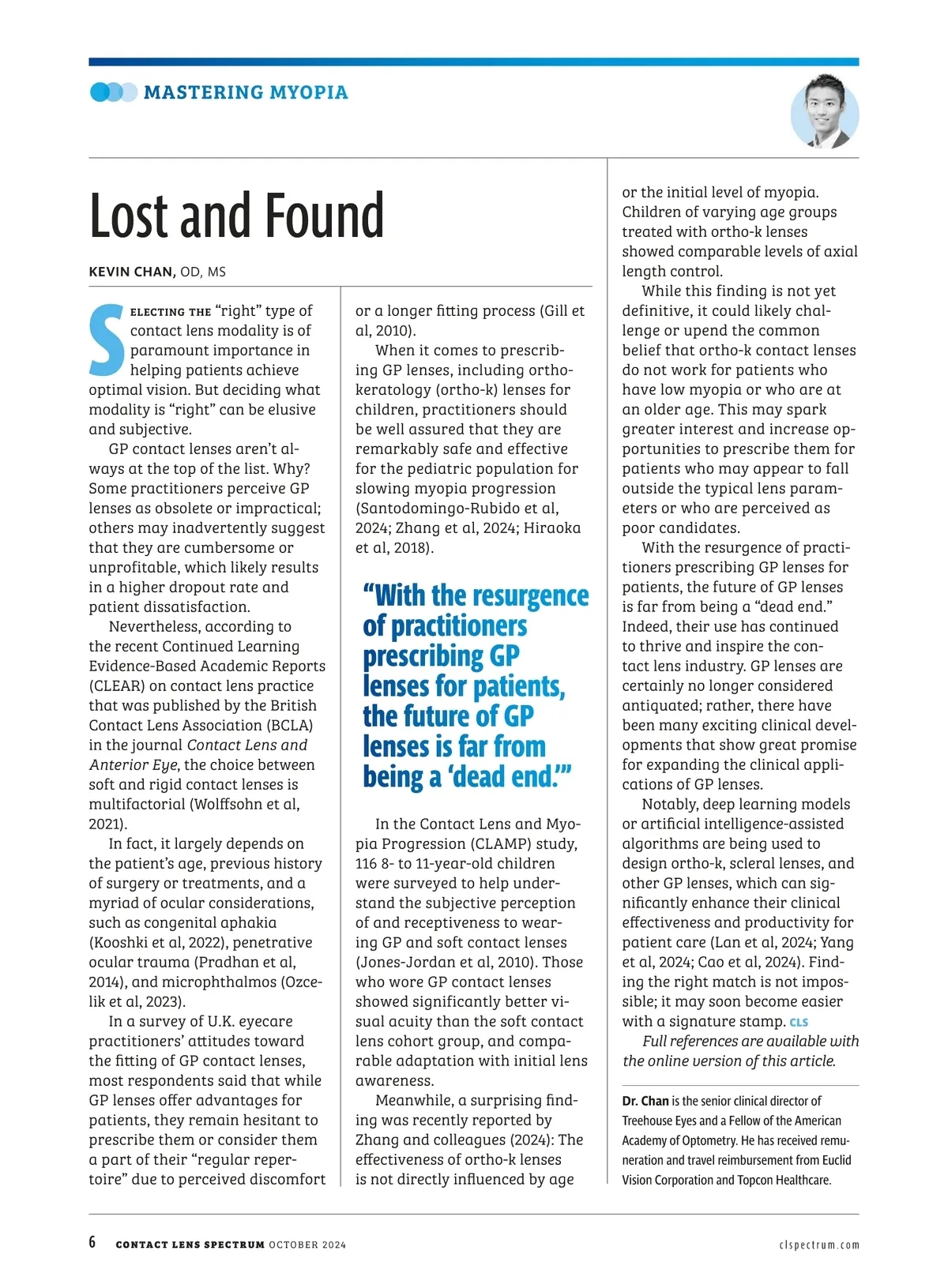 MASTERING MYOPIA

Lost and Found

KEVIN CHAN, OD, MS

SELECTING THE "right" type of contact lens modality is of paramount importance in helping patients achieve optimal vision. But deciding what modality is "right" can be elusive and subjective.

GP contact lenses aren't always at the top of the list. Why? Some practitioners perceive GP lenses as obsolete or impractical; others may inadvertently suggest that they are cumbersome or unprofitable, which likely results in a higher dropout rate and patient dissatisfaction.

Nevertheless, according to the recent Continued Learning Evidence-Based Academic Reports (CLEAR) on contact lens practice that was published by the British Contact Lens Association (BCLA) in the journal Contact Lens and Anterior Eye, the choice between soft and rigid contact lenses is multifactorial (Wolffsohn et al, 2021).

In fact, it largely depends on the patient's age, previous history of surgery or treatments, and a myriad of ocular considerations, such as congenital aphakia (Kooshki et al, 2022), penetrative ocular trauma (Pradhan et al, 2014), and microphthalmos (Ozcelik et al, 2023).

In a survey of U.K. eyecare practitioners' attitudes toward the fitting of GP contact lenses, most respondents said that while GP lenses offer advantages for patients, they remain hesitant to prescribe them or consider them a part of their "regular repertoire" due to perceived discomfort or a longer fitting process (Gill et al, 2010).

When it comes to prescribing GP lenses, including orthokeratology (ortho-k) lenses for children, practitioners should be well assured that they are remarkably safe and effective for the pediatric population for slowing myopia progression (Santodomingo-Rubido et al, 2024; Zhang et al, 2024; Hiraoka et al, 2018).

"With the resurgence of practitioners prescribing GP lenses for patients, the future of GP lenses is far from being a 'dead end.'"

In the Contact Lens and Myopia Progression (CLAMP) study, 116 8- to 11-year-old children were surveyed to help understand the subjective perception of and receptiveness to wearing GP and soft contact lenses (Jones-Jordan et al, 2010). Those who wore GP contact lenses showed significantly better visual acuity than the soft contact lens cohort group, and comparable adaptation with initial lens awareness.

Meanwhile, a surprising finding was recently reported by Zhang and colleagues (2024): The effectiveness of ortho-k lenses is not directly influenced by age or the initial level of myopia. Children of varying age groups treated with ortho-k lenses showed comparable levels of axial length control.

While this finding is not yet definitive, it could likely challenge or upend the common belief that ortho-k contact lenses do not work for patients who have low myopia or who are at an older age. This may spark greater interest and increase opportunities to prescribe them for patients who may appear to fall outside the typical lens parameters or who are perceived as poor candidates.

With the resurgence of practitioners prescribing GP lenses for patients, the future of GP lenses is far from being a "dead end." Indeed, their use has continued to thrive and inspire the contact lens industry. GP lenses are certainly no longer considered antiquated; rather, there have been many exciting clinical developments that show great promise for expanding the clinical applications of GP lenses.

Notably, deep learning models or artificial intelligence-assisted algorithms are being used to design ortho-k, scleral lenses, and other GP lenses, which can significantly enhance their clinical effectiveness and productivity for patient care (Lan et al, 2024; Yang et al, 2024; Cao et al, 2024). Finding the right match is not impossible; it may soon become easier with a signature stamp. CLS

Full references are available with the online version of this article.

Dr. Chan is the senior clinical director of Treehouse Eyes and a Fellow of the American Academy of Optometry. He has received remuneration and travel reimbursement from Euclid Vision Corporation and Topcon Healthcare.

6 CONTACT LENS SPECTRUM OCTOBER 2024 clspectrum.com